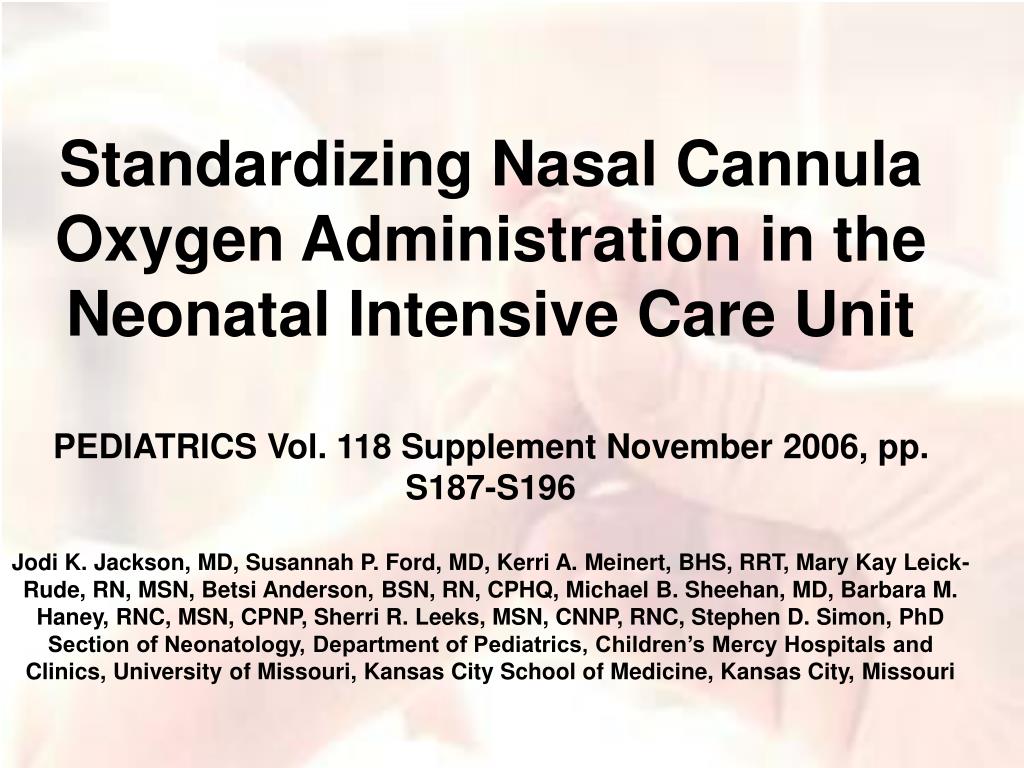 Standardizing Nasal Cannula Oxygen Administration in the Neonatal Intensive Care Unit

PEDIATRICS Vol. 118 Supplement November 2006, pp. S187-S196

Jodi K. Jackson, MD, Susannah P. Ford, MD, Kerri A. Meinert, BHS, RRT, Mary Kay Leick-Rude, RN, MSN, Betsi Anderson, BSN, RN, CPHQ, Michael B. Sheehan, MD, Barbara M. Haney, RNC, MSN, CPNP, Sherri R. Leeks, MSN, CNNP, RNC, Stephen D. Simon, PhD Section of Neonatology, Department of Pediatrics, Children's Mercy Hospitals and Clinics, University of Missouri, Kansas City School of Medicine, Kansas City, Missouri